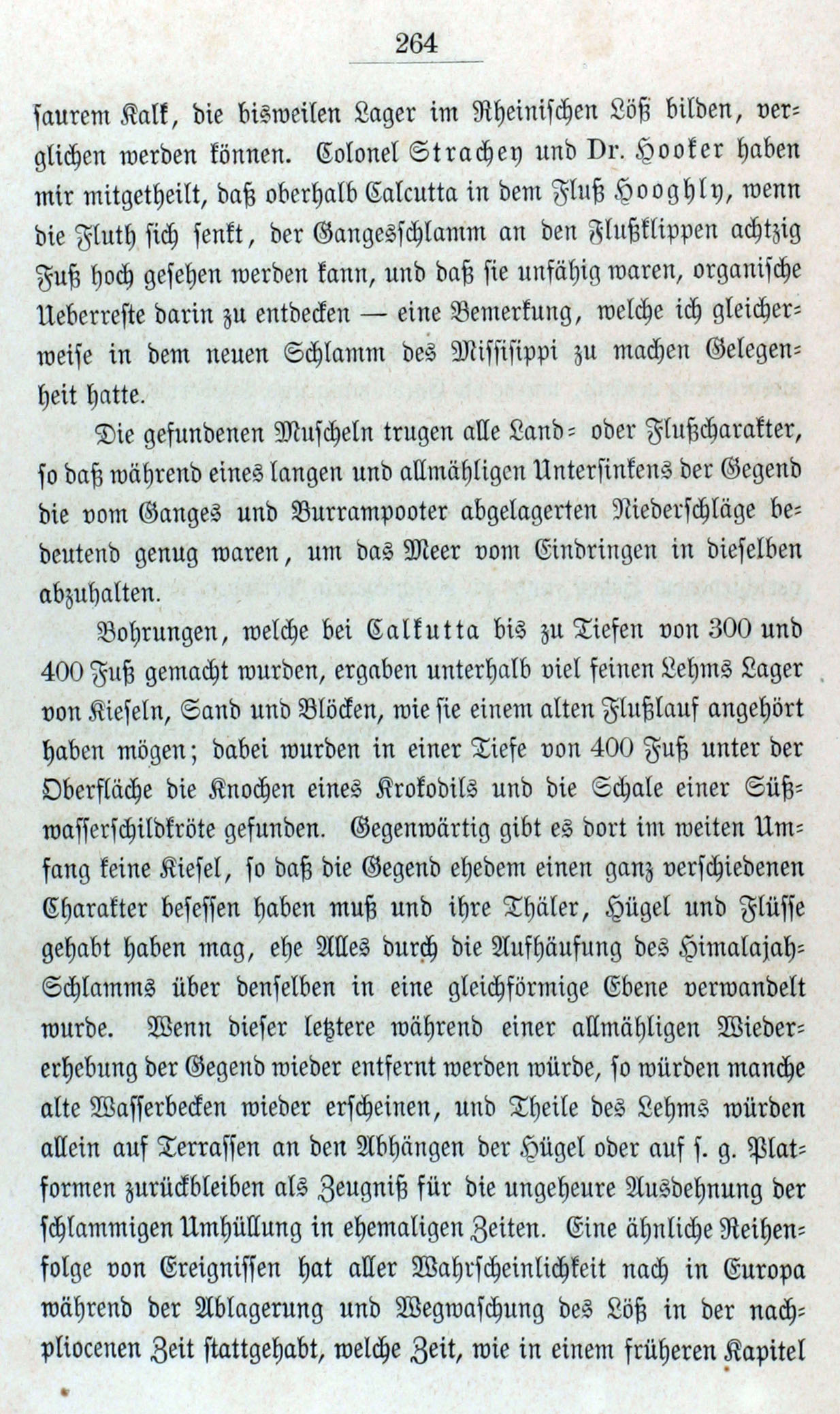 264

saurem Kalk, die bisweilen Lager im Rheinischen Löß bilden, verglichen werden können. Colonel Strachey und Dr. Hooker haben mir mitgetheilt, daß oberhalb Calcutta in dem Fluß Hooghly, wenn die Fluth sich senkt, der Gangesschlamm an den Flußklippen achtzig Fuß hoch gesehen werden kann, und daß sie unfähig waren, organische Ueberreste darin zu entdecken — eine Bemerkung, welche ich gleicherweise in dem neuen Schlamm des Missisippi zu machen Gelegenheit hatte.

Die gefundenen Muscheln trugen alle Land- oder Flußcharakter, so daß während eines langen und allmähligen Untersinkens der Gegend die vom Ganges und Burrampooter abgelagerten Niederschläge bedeutend genug waren, um das Meer vom Eindringen in dieselben abzuhalten.

Bohrungen, welche bei Calkutta bis zu Tiefen von 300 und 400 Fuß gemacht wurden, ergaben unterhalb viel feinen Lehms Lager von Kieseln, Sand und Blöcken, wie sie einem alten Flußlauf angehört haben mögen; dabei wurden in einer Tiefe von 400 Fuß unter der Oberfläche die Knochen eines Krokodils und die Schale einer Süßwasserschildkröte gefunden. Gegenwärtig gibt es dort im weiten Umfang keine Kiesel, so daß die Gegend ehedem einen ganz verschiedenen Charakter besessen haben muß und ihre Thäler, Hügel und Flüsse gehabt haben mag, ehe Alles durch die Aufhäufung des Himalajah-Schlamms über denselben in eine gleichförmige Ebene verwandelt wurde. Wenn dieser letztere während einer allmähligen Wiedererhebung der Gegend wieder entfernt werden würde, so würden manche alte Wasserbecken wieder erscheinen, und Theile des Lehms würden allein auf Terrassen an den Abhängen der Hügel oder auf s. g. Platformen zurückbleiben als Zeugniß für die ungeheure Ausdehnung der schlammigen Umhüllung in ehemaligen Zeiten. Eine ähnliche Reihenfolge von Ereignissen hat aller Wahrscheinlichkeit nach in Europa während der Ablagerung und Wegwaschung des Löß in der nachpliocenen Zeit stattgehabt, welche Zeit, wie in einem früheren Kapitel